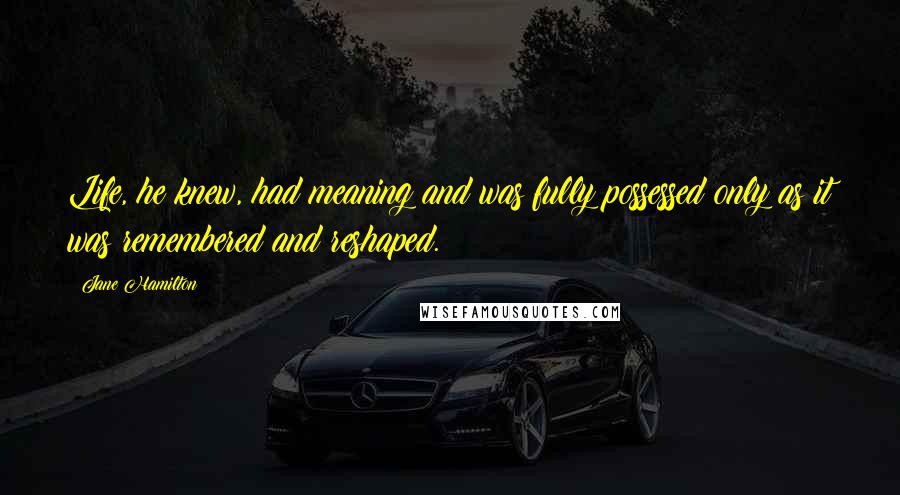 Life, he knew, had meaning and was fully possessed only as it was remembered and reshaped.

Jane Hamilton

WISEFAMOUSQUOTES.COM